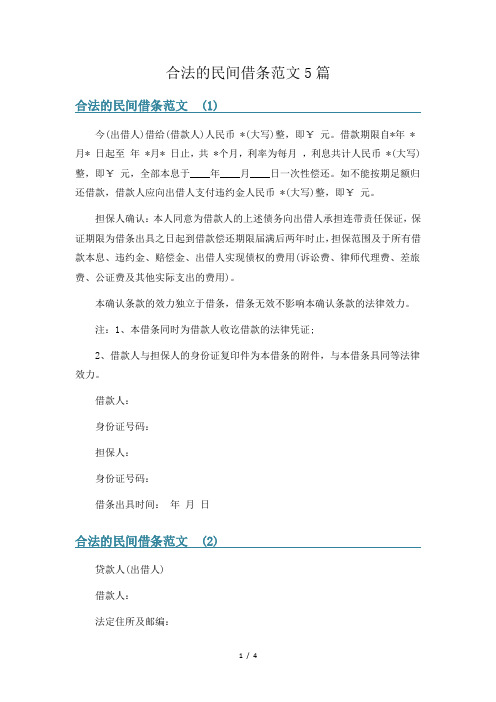 合法的民间借条范文5篇

合法的民间借条范文 (1)

今(出借人)借给(借款人)人民币 *(大写)整，即￥ 元。借款期限自*年 *月* 日起至 年 *月* 日止，共 *个月，利率为每月 ，利息共计人民币 *(大写)整，即￥ 元，全部本息于____年____月____日一次性偿还。如不能按期足额归还借款，借款人应向出借人支付违约金人民币 *(大写)整，即￥ 元。

担保人确认：本人同意为借款人的上述债务向出借人承担连带责任保证，保证期限为借条出具之日起到借款偿还期限届满后两年时止，担保范围及于所有借款本息、违约金、赔偿金、出借人实现债权的费用(诉讼费、律师代理费、差旅费、公证费及其他实际支出的费用)。

本确认条款的效力独立于借条，借条无效不影响本确认条款的法律效力。

注：1、本借条同时为借款人收讫借款的法律凭证；

2、借款人与担保人的身份证复印件为本借条的附件，与本借条具同等法律效力。

借款人：

身份证号码：

担保人：

身份证号码：

借条出具时间： 年 月 日

合法的民间借条范文 (2)

贷款人(出借人)

借款人：

法定住所及邮编：

1 / 4